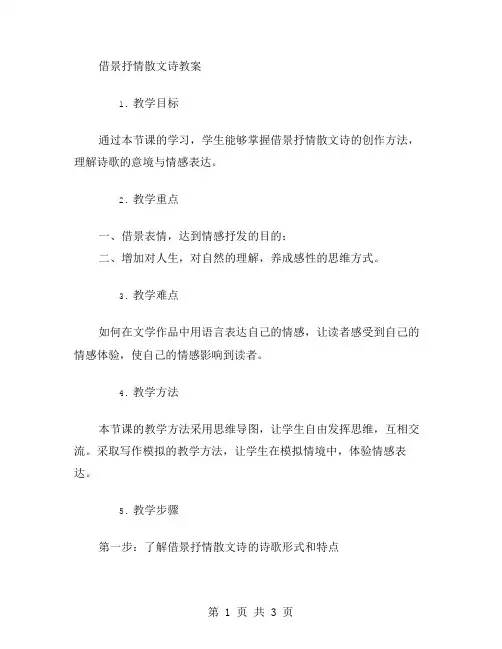 借景抒情散文诗教案

1. 教学目标

通过本节课的学习，学生能够掌握借景抒情散文诗的创作方法，理解诗歌的意境与情感表达。

2. 教学重点

一、借景表情，达到情感抒发的目的；
二、增加对人生，对自然的理解，养成感性的思维方式。

3. 教学难点

如何在文学作品中用语言表达自己的情感，让读者感受到自己的情感体验，使自己的情感影响到读者。

4. 教学方法

本节课的教学方法采用思维导图，让学生自由发挥思维，互相交流。采取写作模拟的教学方法，让学生在模拟情境中，体验情感表达。

5. 教学步骤

第一步：了解借景抒情散文诗的诗歌形式和特点

第 1 页 共 3 页